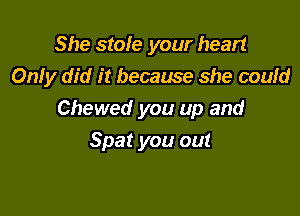 She stole your heart
Only did it because she could
Chewed you up and
Spat you out